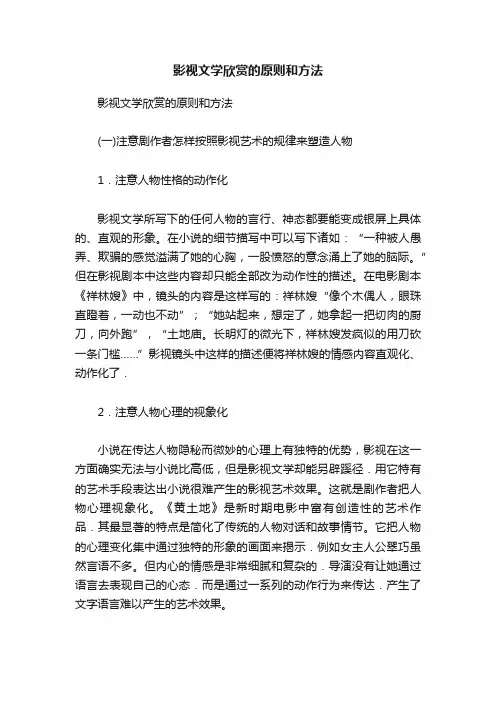 影视文学欣赏的原则和方法

影视文学欣赏的原则和方法

(一)注意剧作者怎样按照影视艺术的规律来塑造人物

1．注意人物性格的动作化

影视文学所写下的任何人物的言行、神态都要能变成银屏上具体的、直观的形象。在小说的细节描写中可以写下诸如：“一种被人愚弄、欺骗的感觉溢满了她的心胸，一股愤怒的意念涌上了她的脑际。”但在影视剧本中这些内容却只能全部改为动作性的描述。在电影剧本《祥林嫂》中，镜头的内容是这样写的：祥林嫂“像个木偶人，眼珠直瞪着，一动也不动”；“她站起来，想定了，她拿起一把切肉的厨刀，向外跑”，“土地庙。长明灯的微光下，祥林嫂发疯似的用刀砍一条门槛……”影视镜头中这样的描述便将祥林嫂的情感内容直观化、动作化了．

2．注意人物心理的视象化

小说在传达人物隐秘而微妙的心理上有独特的优势，影视在这一方面确实无法与小说比高低，但是影视文学却能另辟蹊径．用它特有的艺术手段表达出小说很难产生的影视艺术效果。这就是剧作者把人物心理视象化。《黄土地》是新时期电影中富有创造性的艺术作品．其最显著的特点是简化了传统的人物对话和故事情节。它把人物的心理变化集中通过独特的形象的画面来揭示．例如女主人公翠巧虽然言语不多。但内心的情感是非常细腻和复杂的．导演没有让她通过语言去表现自己的心态．而是通过一系列的动作行为来传达．产生了文字语言难以产生的艺术效果。